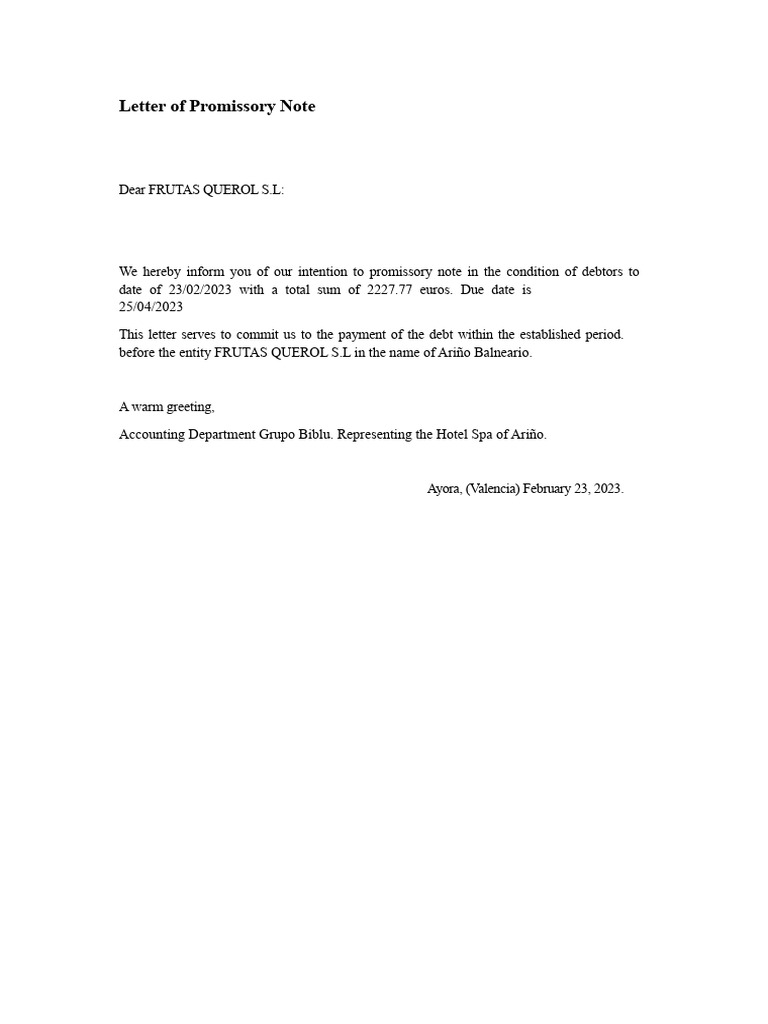 Letter of Promissory Note

Dear FRUTAS QUEROL S.L:

We hereby inform you of our intention to promissory note in the condition of debtors to date of 23/02/2023 with a total sum of 2227.77 euros. Due date is 25/04/2023

This letter serves to commit us to the payment of the debt within the established period. before the entity FRUTAS QUEROL S.L in the name of Ariño Balneario.

A warm greeting,

Accounting Department Grupo Biblu. Representing the Hotel Spa of Ariño.

Ayora, (Valencia) February 23, 2023.